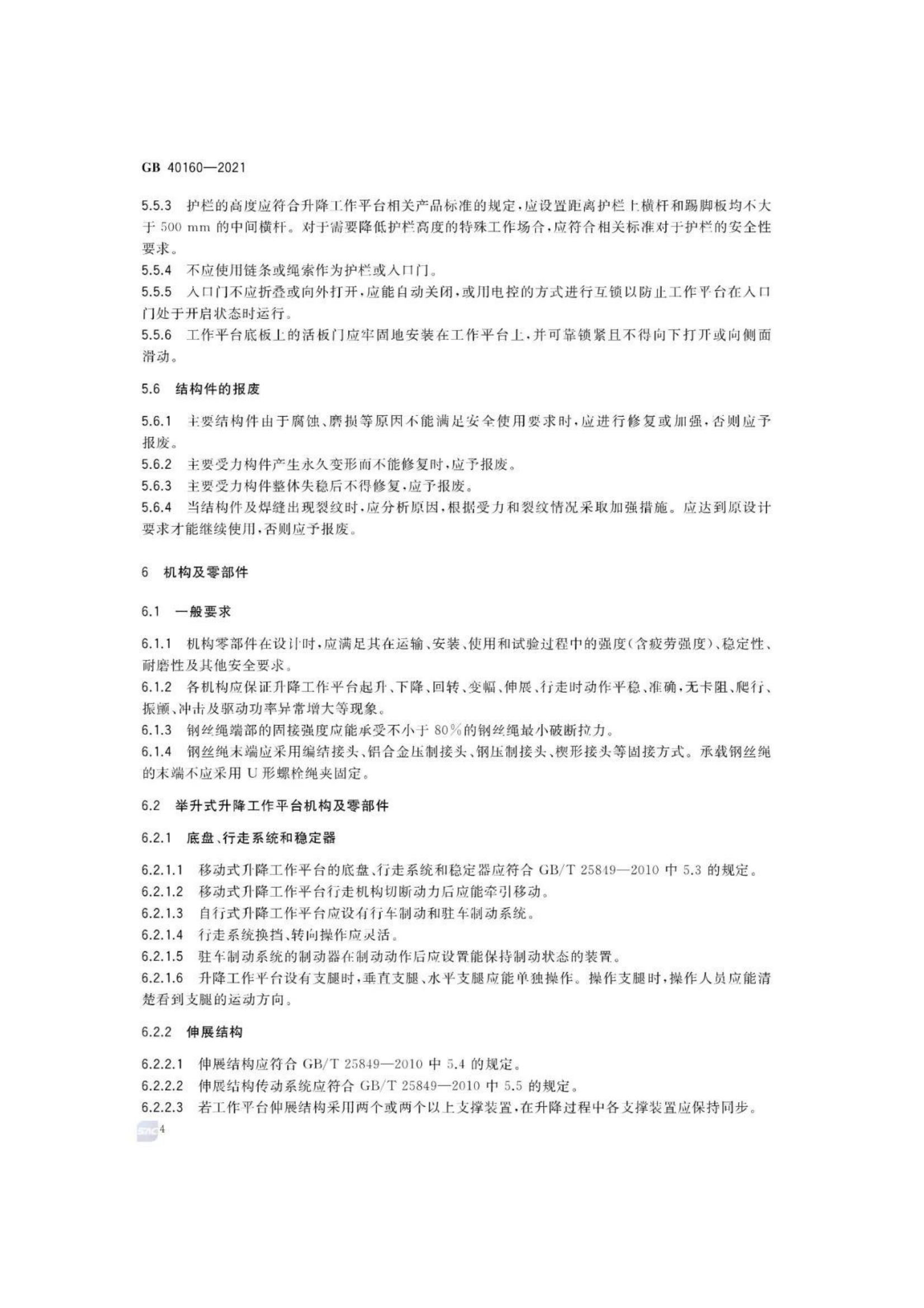 GB 40160—2021

5.5.3 护栏的高度应符合升降工作平台相关产品标准的规定，应设置距离护栏上横杆和踢脚板均不大于 500 mm 的中间横杆。对于需要降低护栏高度的特殊工作场合，应符合相关标准对于护栏的安全性要求。

5.5.4 不应使用链条或绳索作为护栏或入口门。

5.5.5 入口门不应折叠或向外打开，应能自动关闭，或用电控的方式进行互锁以防止工作平台在入口门处于开启状态时运行。

5.5.6 工作平台底板上的活板门应牢固地安装在工作平台上，并可靠锁紧且不得向下打开或向侧面滑动。

5.6 结构件的报废

5.6.1 主要结构件由于腐蚀、磨损等原因不能满足安全使用要求时，应进行修复或加强，否则应予报废。

5.6.2 主要受力构件产生永久变形而不能修复时，应予报废。

5.6.3 主要受力构件整体失稳后不得修复，应予报废。

5.6.4 当结构件及焊缝出现裂纹时，应分析原因，根据受力和裂纹情况采取加强措施。应达到原设计要求才能继续使用，否则应予报废。

6 机构及零部件

6.1 一般要求

6.1.1 机构零部件在设计时，应满足其在运输、安装、使用和试验过程中的强度(含疲劳强度)、稳定性、耐磨性及其他安全要求。

6.1.2 各机构应保证升降工作平台起升、下降、回转、变幅、伸展、行走时动作平稳、准确，无卡阻、爬行、振颤、冲击及驱动功率异常增大等现象。

6.1.3 钢丝绳端部的固接强度应能承受不小于 80%的钢丝绳最小破断拉力。

6.1.4 钢丝绳末端应采用编结接头、铝合金压制接头、钢压制接头、楔形接头等固接方式。承载钢丝绳的末端不应采用 U 形螺栓绳夹固定。

6.2 举升式升降工作平台机构及零部件

6.2.1 底盘、行走系统和稳定器

6.2.1.1 移动式升降工作平台的底盘、行走系统和稳定器应符合 GB/T 25849—2010 中 5.3 的规定。

6.2.1.2 移动式升降工作平台行走机构切断动力后应能牵引移动。

6.2.1.3 自行式升降工作平台应设有行车制动和驻车制动系统。

6.2.1.4 行走系统换挡、转向操作应灵活。

6.2.1.5 驻车制动系统的制动器在制动动作后应设置能保持制动状态的装置。

6.2.1.6 升降工作平台设有支腿时，垂直支腿、水平支腿应能单独操作。操作支腿时，操作人员应能清楚看到支腿的运动方向。

6.2.2 伸展结构

6.2.2.1 伸展结构应符合 GB/T 25849—2010 中 5.4 的规定。

6.2.2.2 伸展结构传动系统应符合 GB/T 25849—2010 中 5.5 的规定。

6.2.2.3 若工作平台伸展结构采用两个或两个以上支撑装置，在升降过程中各支撑装置应保持同步。

4